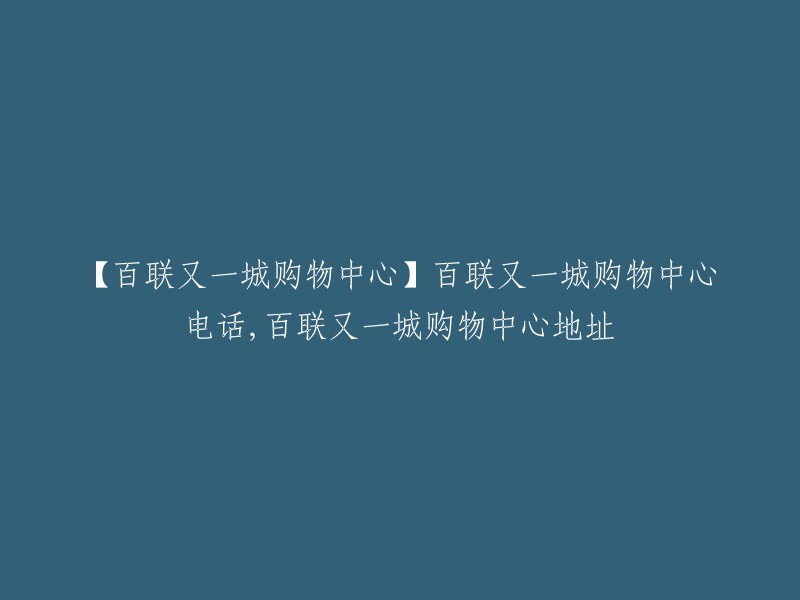 【百联又一城购物中心】百联又一城购物中心电话,百联又一城购物中心地址